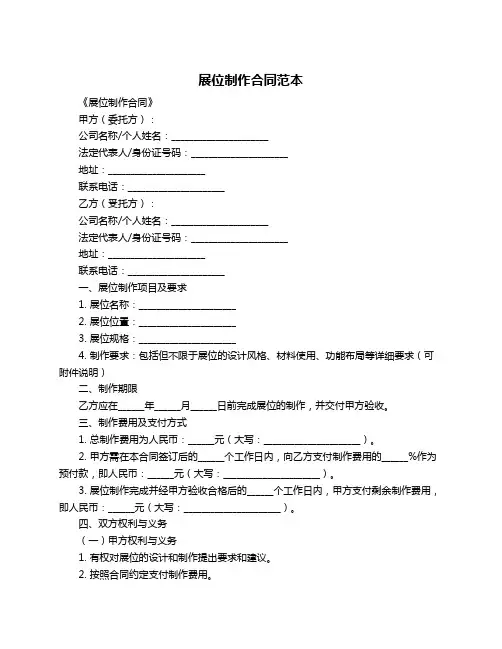 展位制作合同范本

《展位制作合同》

甲方（委托方）：

公司名称/个人姓名：____________________

法定代表人/身份证号码：____________________

地址：____________________

联系电话：____________________

乙方（受托方）：

公司名称/个人姓名：____________________

法定代表人/身份证号码：____________________

地址：____________________

联系电话：____________________

一、展位制作项目及要求

1. 展位名称：____________________

2. 展位位置：____________________

3. 展位规格：____________________

4. 制作要求：包括但不限于展位的设计风格、材料使用、功能布局等详细要求（可附件说明）

二、制作期限

乙方应在_____年_____月_____日前完成展位的制作，并交付甲方验收。

三、制作费用及支付方式

1. 总制作费用为人民币：_____元（大写：____________________）。

2. 甲方需在本合同签订后的_____个工作日内，向乙方支付制作费用的_____%作为预付款，即人民币：_____元（大写：____________________）。

3. 展位制作完成并经甲方验收合格后的_____个工作日内，甲方支付剩余制作费用，即人民币：_____元（大写：____________________）。

四、双方权利与义务

（一）甲方权利与义务

1. 有权对展位的设计和制作提出要求和建议。

2. 按照合同约定支付制作费用。